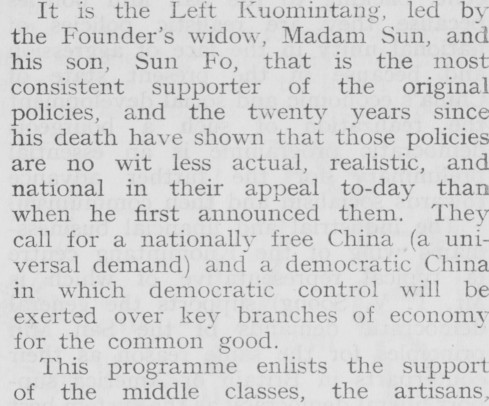 It is the Left Kuomintang, led by the Founder's widow, Madam Sun, and his son, Sun Fo, that is the most consistent supporter of the original policies, and the twenty years since his death have shown that those policies are no wit less actual, realistic, and national in their appeal to-day than when he first announced them. They call for a nationally free China (a universal demand) and a democratic China in which democratic control will be exerted over key branches of economy for the common good.

This programme enlists the support of the middle classes, the artisans,